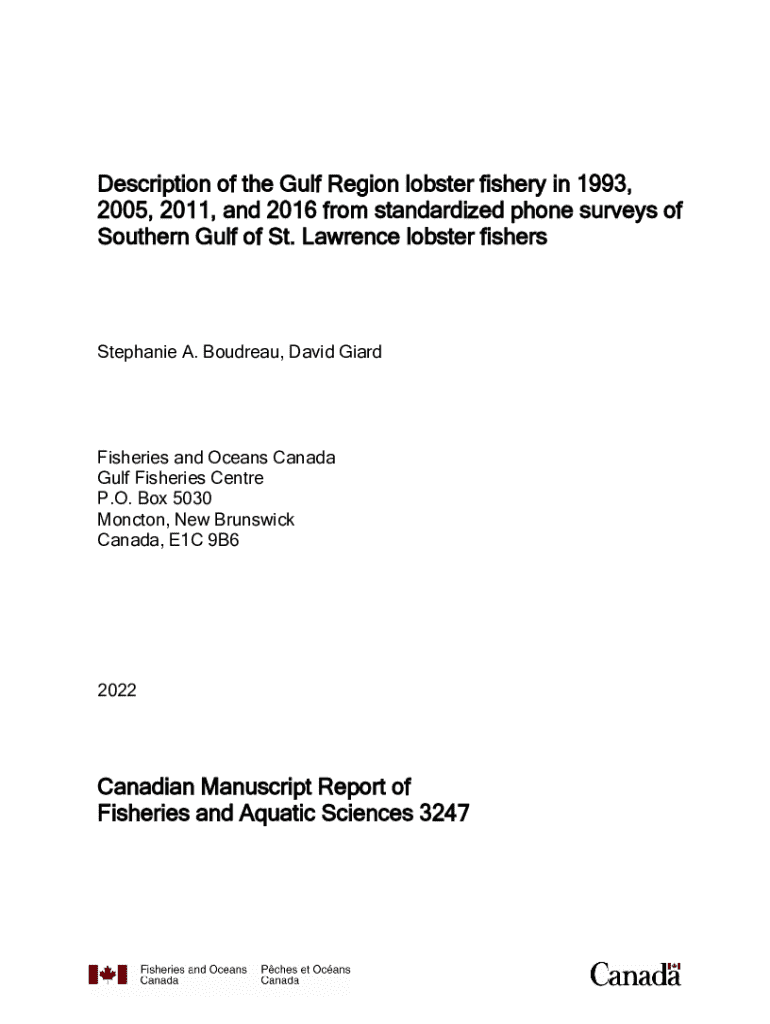 Description of the Gulf Region lobster fishery in 1993, 2005, 2011, and 2016 from standardized phone surveys of Southern Gulf of St. Lawrence lobster fishers

Stephanie A. Boudreau, David Giard

Fisheries and Oceans Canada
Gulf Fisheries Centre
P.O. Box 5030
Moncton, New Brunswick
Canada, E1C 9B6

2022

Canadian Manuscript Report of Fisheries and Aquatic Sciences 3247

Fisheries and Oceans Canada
Pêches et Océans Canada

Canada